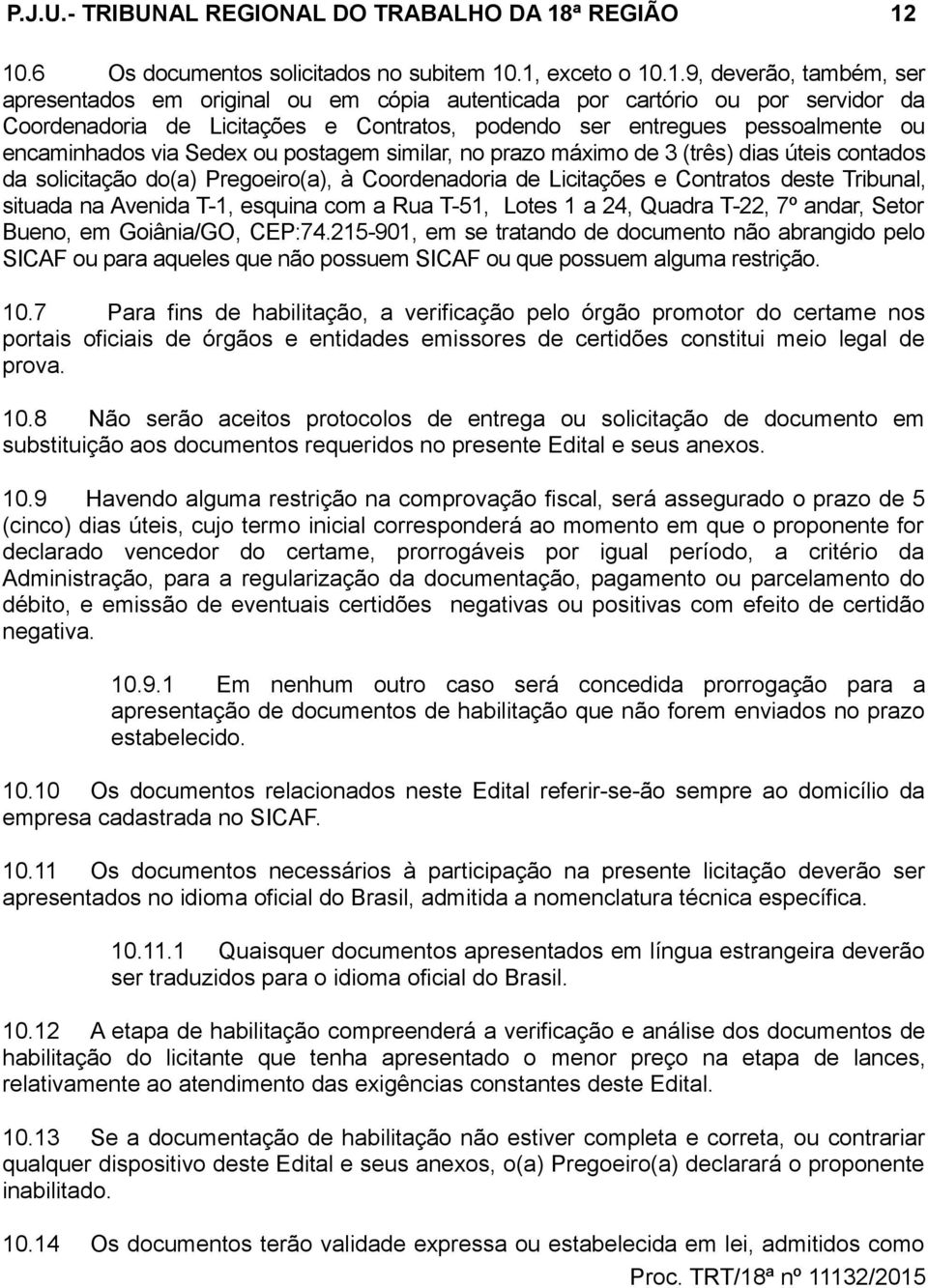 P.J.U.- TRIBUNAL REGIONAL DO TRABALHO DA 18ª REGIÃO 12

10.6 Os documentos solicitados no subitem 10.1, exceto o 10.1.9, deverão, também, ser apresentados em original ou em cópia autenticada por cartório ou por servidor da Coordenadoria de Licitações e Contratos, podendo ser entregues pessoalmente ou encaminhados via Sedex ou postagem similar, no prazo máximo de 3 (três) dias úteis contados da solicitação do(a) Pregoeiro(a), à Coordenadoria de Licitações e Contratos deste Tribunal, situada na Avenida T-1, esquina com a Rua T-51, Lotes 1 a 24, Quadra T-22, 7º andar, Setor Bueno, em Goiânia/GO, CEP:74.215-901, em se tratando de documento não abrangido pelo SICAF ou para aqueles que não possuem SICAF ou que possuem alguma restrição.

10.7 Para fins de habilitação, a verificação pelo órgão promotor do certame nos portais oficiais de órgãos e entidades emissores de certidões constitui meio legal de prova.

10.8 Não serão aceitos protocolos de entrega ou solicitação de documento em substituição aos documentos requeridos no presente Edital e seus anexos.

10.9 Havendo alguma restrição na comprovação fiscal, será assegurado o prazo de 5 (cinco) dias úteis, cujo termo inicial corresponderá ao momento em que o proponente for declarado vencedor do certame, prorrogáveis por igual período, a critério da Administração, para a regularização da documentação, pagamento ou parcelamento do débito, e emissão de eventuais certidões negativas ou positivas com efeito de certidão negativa.

10.9.1 Em nenhum outro caso será concedida prorrogação para a apresentação de documentos de habilitação que não forem enviados no prazo estabelecido.

10.10 Os documentos relacionados neste Edital referir-se-ão sempre ao domicílio da empresa cadastrada no SICAF.

10.11 Os documentos necessários à participação na presente licitação deverão ser apresentados no idioma oficial do Brasil, admitida a nomenclatura técnica específica.

10.11.1 Quaisquer documentos apresentados em língua estrangeira deverão ser traduzidos para o idioma oficial do Brasil.

10.12 A etapa de habilitação compreenderá a verificação e análise dos documentos de habilitação do licitante que tenha apresentado o menor preço na etapa de lances, relativamente ao atendimento das exigências constantes deste Edital.

10.13 Se a documentação de habilitação não estiver completa e correta, ou contrariar qualquer dispositivo deste Edital e seus anexos, o(a) Pregoeiro(a) declarará o proponente inabilitado.

10.14 Os documentos terão validade expressa ou estabelecida em lei, admitidos como

Proc. TRT/18ª nº 11132/2015